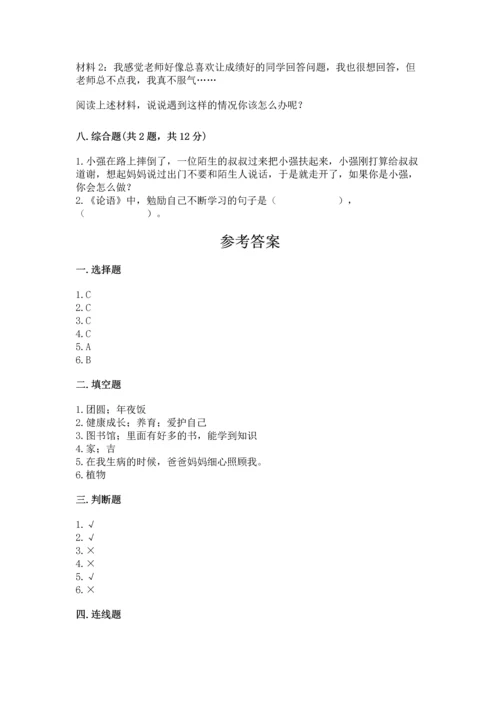 材料 2：我感觉老师好像总喜欢让成绩好的同学回答问题，我也很想回答，但老师总不点我，我真不服气……

阅读上述材料，说说遇到这样的情况你该怎么办呢？

八. 综合题（共 2 题，共 12 分）

1. 小强在路上摔倒了，一位陌生的叔叔过来把小强扶起来，小强刚打算给叔叔道谢，想起妈妈说过出门不要和陌生人说话，于是就走开了，如果你是小强，你会怎么做？
2. 《论语》中，勉励自己不断学习的句子是（　　　　　　），（　　　　　）。

参考答案

一. 选择题

1. C
2. C
3. C
4. C
5. A
6. B

二. 填空题

1. 团圆；年夜饭
2. 健康成长；养育；爱护自己
3. 图书馆；里面有好多的书，能学到知识
4. 家；吉
5. 在我生病的时候，爸爸妈妈细心照顾我。
6. 植物

三. 判断题

1. √
2. √
3. ×
4. ×
5. √
6. ×

四. 连线题